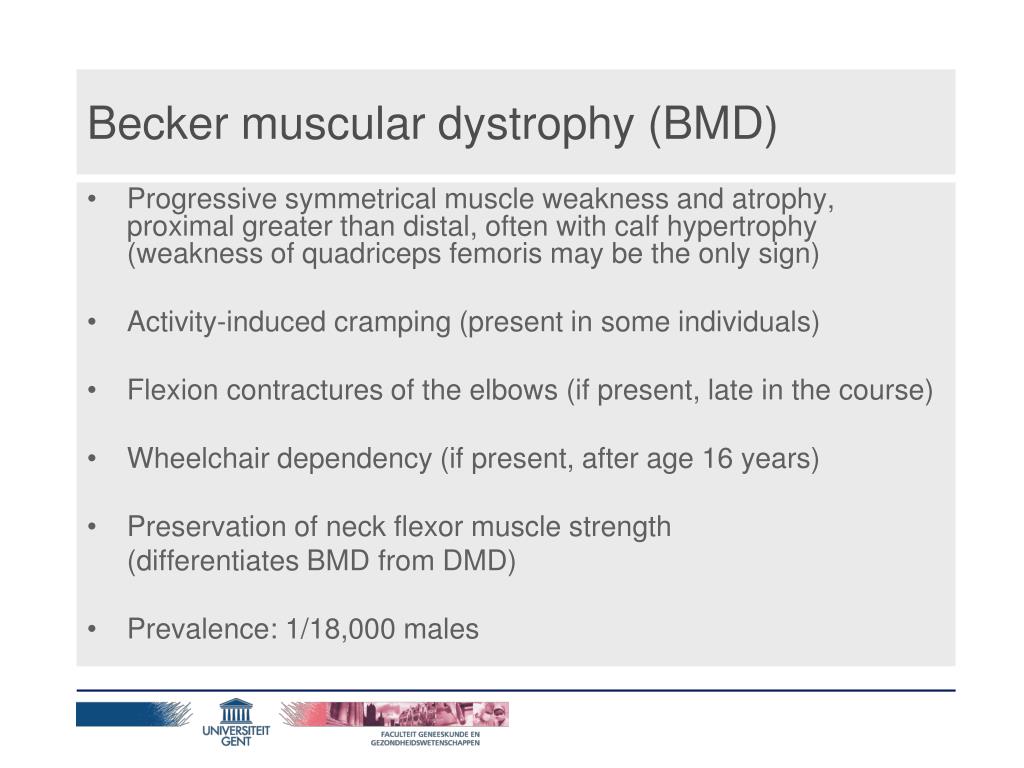 Becker muscular dystrophy (BMD)

• Progressive symmetrical muscle weakness and atrophy, proximal greater than distal, often with calf hypertrophy (weakness of quadriceps femoris may be the only sign)

• Activity-induced cramping (present in some individuals)

• Flexion contractures of the elbows (if present, late in the course)

• Wheelchair dependency (if present, after age 16 years)

• Preservation of neck flexor muscle strength (differentiates BMD from DMD)

• Prevalence: 1/18,000 males

UNIVERSITEIT GENT

FACULTEIT GENEESKUNDE EN GEZONDHEIDSWETENSCHAPPEN